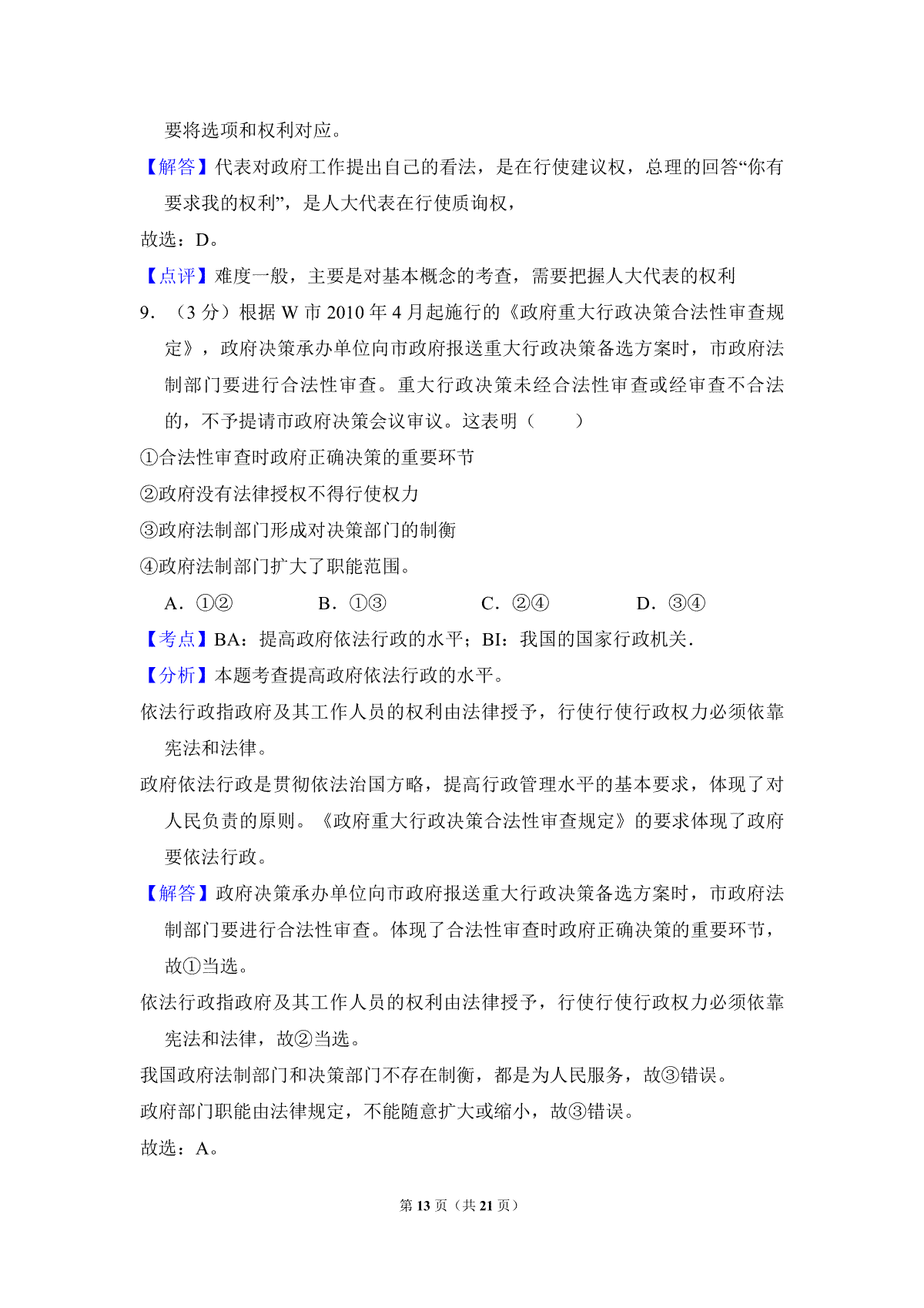 要将选项和权利对应。

【解答】代表对政府工作提出自己的看法，是在行使建议权，总理的回答“你有要求我的权利”，是人大代表在行使质询权，

故选：D。

【点评】难度一般，主要是对基本概念的考查，需要把握人大代表的权利

9．（3 分）根据 W 市 2010 年 4 月起施行的《政府重大行政决策合法性审查规定》，政府决策承办单位向市政府报送重大行政决策备选方案时，市政府法制部门要进行合法性审查。重大行政决策未经合法性审查或经审查不合法的，不予提请市政府决策会议审议。这表明（　　）

①合法性审查时政府正确决策的重要环节

②政府没有法律授权不得行使权力

③政府法制部门形成对决策部门的制衡

④政府法制部门扩大了职能范围。

A．①②　　B．①③　　C．②④　　D．③④

【考点】BA：提高政府依法行政的水平；BI：我国的国家行政机关．

【分析】本题考查提高政府依法行政的水平。

依法行政指政府及其工作人员的权利由法律授予，行使行使行政权力必须依靠宪法和法律。

政府依法行政是贯彻依法治国方略，提高行政管理水平的基本要求，体现了对人民负责的原则。《政府重大行政决策合法性审查规定》的要求体现了政府要依法行政。

【解答】政府决策承办单位向市政府报送重大行政决策备选方案时，市政府法制部门要进行合法性审查。体现了合法性审查时政府正确决策的重要环节，故①当选。

依法行政指政府及其工作人员的权利由法律授予，行使行使行政权力必须依靠宪法和法律，故②当选。

我国政府法制部门和决策部门不存在制衡，都是为人民服务，故③错误。

政府部门职能由法律规定，不能随意扩大或缩小，故③错误。

故选：A。

第 13 页（共 21 页）